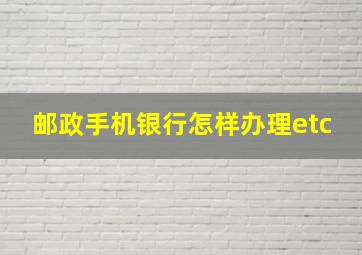 邮政手机银行怎样办理etc